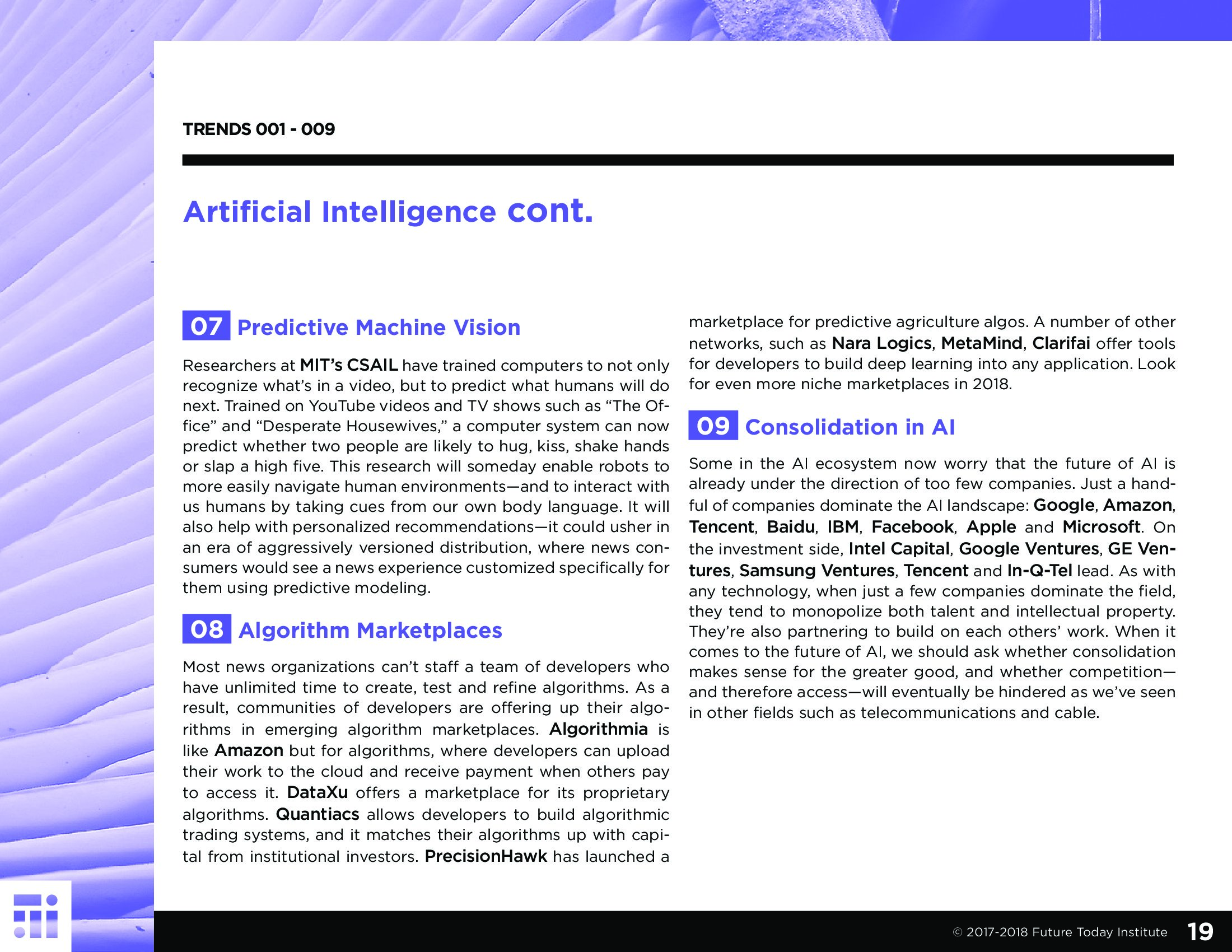 TRENDS 001 - 009

Artificial Intelligence cont.

07 Predictive Machine Vision

Researchers at MIT's CSAIL have trained computers to not only recognize what's in a video, but to predict what humans will do next. Trained on YouTube videos and TV shows such as "The Office" and "Desperate Housewives," a computer system can now predict whether two people are likely to hug, kiss, shake hands or slap a high five. This research will someday enable robots to more easily navigate human environments—and to interact with us humans by taking cues from our own body language. It will also help with personalized recommendations—it could usher in an era of aggressively versioned distribution, where news consumers would see a news experience customized specifically for them using predictive modeling.

08 Algorithm Marketplaces

Most news organizations can't staff a team of developers who have unlimited time to create, test and refine algorithms. As a result, communities of developers are offering up their algorithms in emerging algorithm marketplaces. Algorithmia is like Amazon but for algorithms, where developers can upload their work to the cloud and receive payment when others pay to access it. DataXu offers a marketplace for its proprietary algorithms. Quantiacs allows developers to build algorithmic trading systems, and it matches their algorithms up with capital from institutional investors. PrecisionHawk has launched a marketplace for predictive agriculture algos. A number of other networks, such as Nara Logics, MetaMind, Clarifai offer tools for developers to build deep learning into any application. Look for even more niche marketplaces in 2018.

09 Consolidation in AI

Some in the AI ecosystem now worry that the future of AI is already under the direction of too few companies. Just a handful of companies dominate the AI landscape: Google, Amazon, Tencent, Baidu, IBM, Facebook, Apple and Microsoft. On the investment side, Intel Capital, Google Ventures, GE Ventures, Samsung Ventures, Tencent and In-Q-Tel lead. As with any technology, when just a few companies dominate the field, they tend to monopolize both talent and intellectual property. They're also partnering to build on each others' work. When it comes to the future of AI, we should ask whether consolidation makes sense for the greater good, and whether competition—and therefore access—will eventually be hindered as we've seen in other fields such as telecommunications and cable.

© 2017-2018 Future Today Institute 19